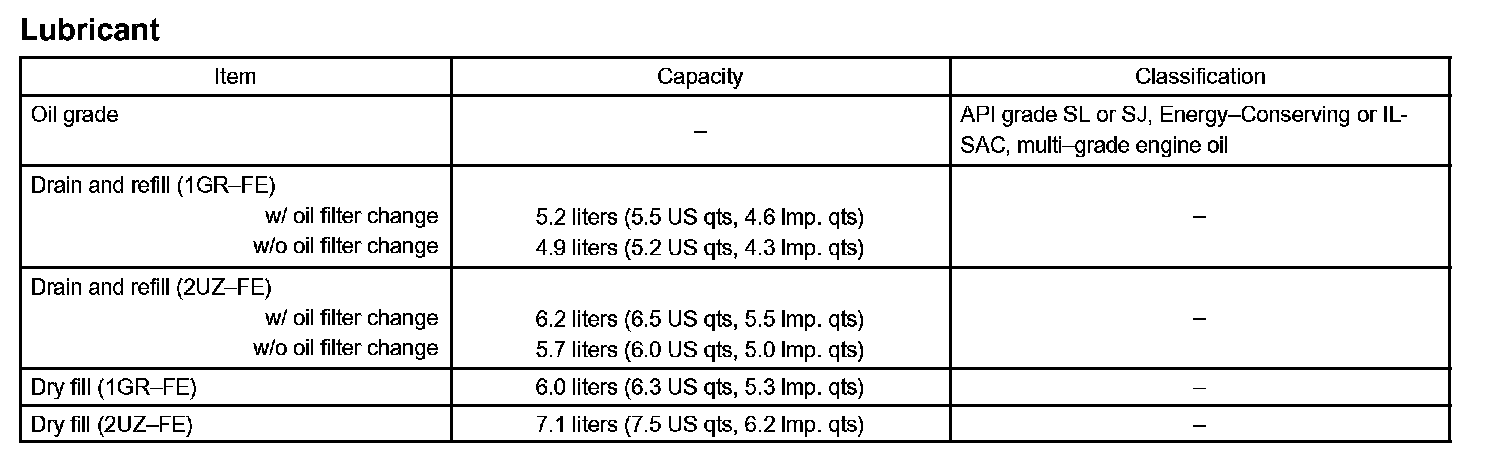 Lubricant

| Item | Capacity | Classification |
|---|---|---|
| Oil grade | – | API grade SL or SJ, Energy–Conserving or ILSAC, multi–grade engine oil |
| Drain and refill (1GR–FE) w/ oil filter change w/o oil filter change | 5.2 liters (5.5 US qts, 4.6 Imp. qts) 4.9 liters (5.2 US qts, 4.3 Imp. qts) | – |
| Drain and refill (2UZ–FE) w/ oil filter change w/o oil filter change | 6.2 liters (6.5 US qts, 5.5 Imp. qts) 5.7 liters (6.0 US qts, 5.0 Imp. qts) | – |
| Dry fill (1GR–FE) | 6.0 liters (6.3 US qts, 5.3 Imp. qts) | – |
| Dry fill (2UZ–FE) | 7.1 liters (7.5 US qts, 6.2 Imp. qts) | – |